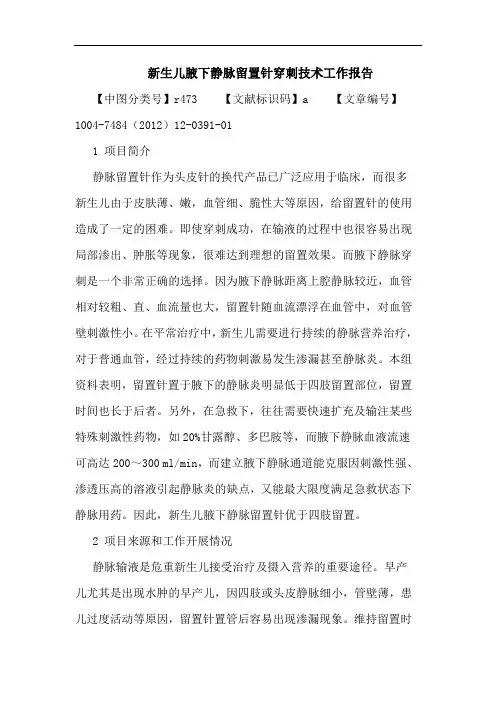 新生儿腋下静脉留置针穿刺技术工作报告

【中图分类号】r473　　【文献标识码】a　　【文章编号】1004-7484（2012）12-0391-01

1 项目简介

静脉留置针作为头皮针的换代产品已广泛应用于临床，而很多新生儿由于皮肤薄、嫩，血管细、脆性大等原因，给留置针的使用造成了一定的困难。即使穿刺成功，在输液的过程中也很容易出现局部渗出、肿胀等现象，很难达到理想的留置效果。而腋下静脉穿刺是一个非常正确的选择。因为腋下静脉距离上腔静脉较近，血管相对较粗、直、血流量也大，留置针随血流漂浮在血管中，对血管壁刺激性小。在平常治疗中，新生儿需要进行持续的静脉营养治疗，对于普通血管，经过持续的药物刺激易发生渗漏甚至静脉炎。本组资料表明，留置针置于腋下的静脉炎明显低于四肢留置部位，留置时间也长于后者。另外，在急救下，往往需要快速扩充及输注某些特殊刺激性药物，如 20%甘露醇、多巴胺等，而腋下静脉血液流速可高达 200～300 ml/min，而建立腋下静脉通道能克服因刺激性强、渗透压高的溶液引起静脉炎的缺点，又能最大限度满足急救状态下静脉用药。因此，新生儿腋下静脉留置针优于四肢留置。

2 项目来源和工作开展情况

静脉输液是危重新生儿接受治疗及摄入营养的重要途径。早产儿尤其是出现水肿的早产儿，因四肢或头皮静脉细小，管壁薄，患儿过度活动等原因，留置针置管后容易出现渗漏现象。维持留置时